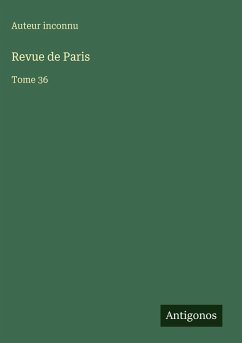 Auteur inconnu

Revue de Paris

Tome 36

Antigonos